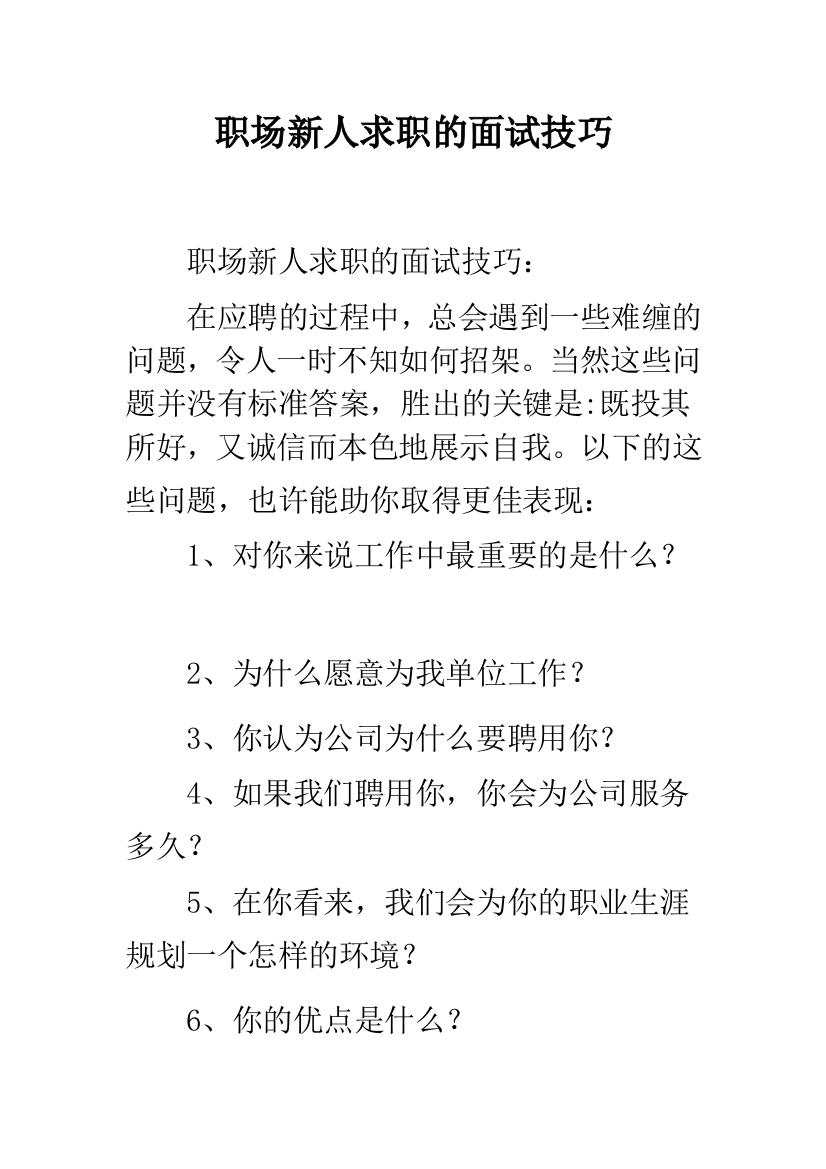 职场新人求职的面试技巧

职场新人求职的面试技巧：

在应聘的过程中，总会遇到一些难缠的问题，令人一时不知如何招架。当然这些问题并没有标准答案，胜出的关键是:既投其所好，又诚信而本色地展示自我。以下的这些问题，也许能助你取得更佳表现：

1、对你来说工作中最重要的是什么？

2、为什么愿意为我单位工作？

3、你认为公司为什么要聘用你？

4、如果我们聘用你，你会为公司服务多久？

5、在你看来，我们会为你的职业生涯规划一个怎样的环境？

6、你的优点是什么？